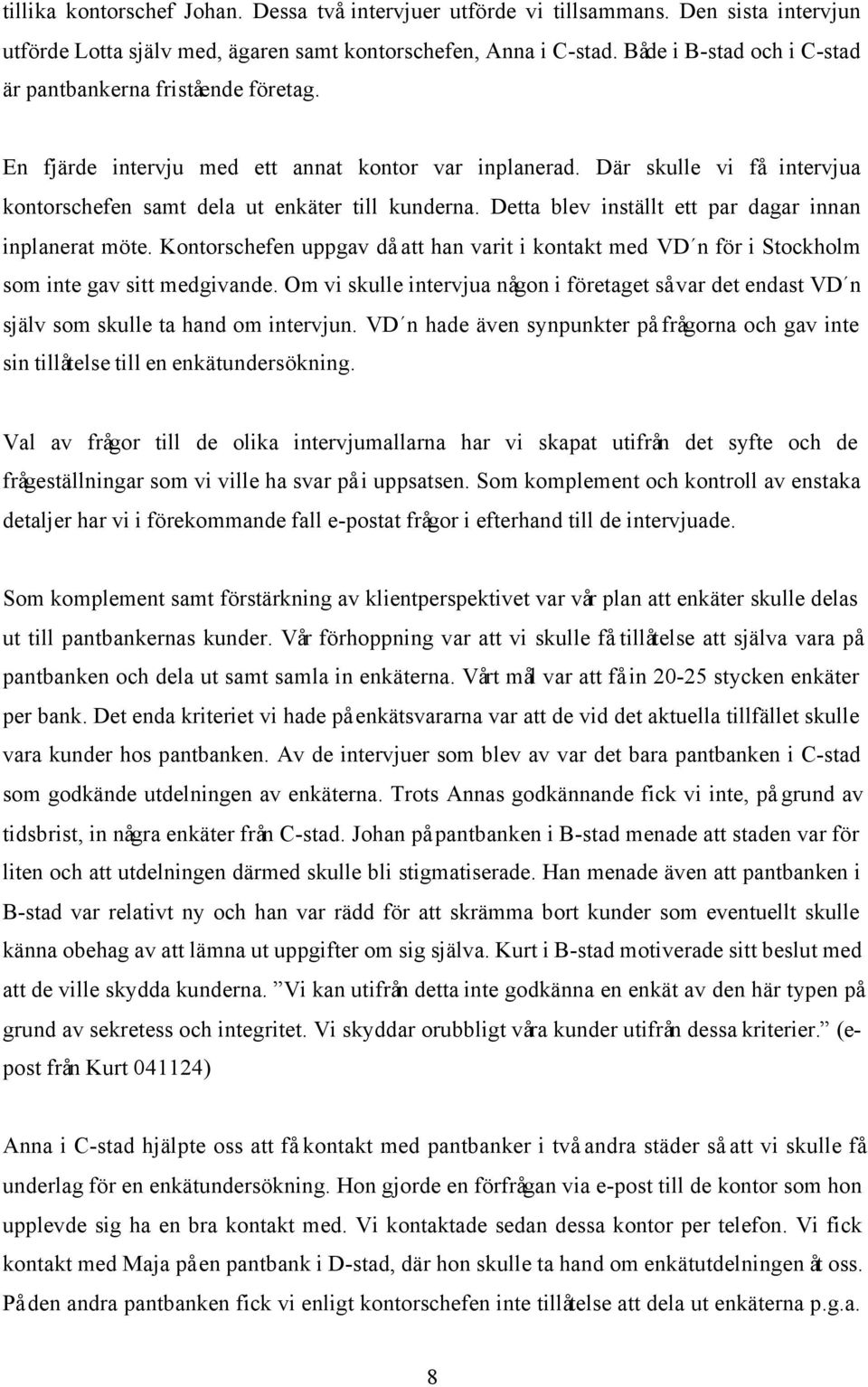 tillika kontorschef Johan. Dessa två intervjuer utförde vi tillsammans. Den sista intervjun utförde Lotta själv med, ägaren samt kontorschefen, Anna i C-stad. Både i B-stad och i C-stad är pantbankerna fristående företag.

En fjärde intervju med ett annat kontor var inplanerad. Där skulle vi få intervjua kontorschefen samt dela ut enkäter till kunderna. Detta blev inställt ett par dagar innan inplanerat möte. Kontorschefen uppgav då att han varit i kontakt med VD´n för i Stockholm som inte gav sitt medgivande. Om vi skulle intervjua någon i företaget så var det endast VD´n själv som skulle ta hand om intervjun. VD´n hade även synpunkter på frågorna och gav inte sin tillåtelse till en enkätundersökning.

Val av frågor till de olika intervjumallarna har vi skapat utifrån det syfte och de frågeställningar som vi ville ha svar på i uppsatsen. Som komplement och kontroll av enstaka detaljer har vi i förekommande fall e-postat frågor i efterhand till de intervjuade.

Som komplement samt förstärkning av klientperspektivet var vår plan att enkäter skulle delas ut till pantbankernas kunder. Vår förhoppning var att vi skulle få tillåtelse att själva vara på pantbanken och dela ut samt samla in enkäterna. Vårt mål var att få in 20-25 stycken enkäter per bank. Det enda kriteriet vi hade på enkätsvararna var att de vid det aktuella tillfället skulle vara kunder hos pantbanken. Av de intervjuer som blev av var det bara pantbanken i C-stad som godkände utdelningen av enkäterna. Trots Annas godkännande fick vi inte, på grund av tidsbrist, in några enkäter från C-stad. Johan på pantbanken i B-stad menade att staden var för liten och att utdelningen därmed skulle bli stigmatiserade. Han menade även att pantbanken i B-stad var relativt ny och han var rädd för att skrämma bort kunder som eventuellt skulle känna obehag av att lämna ut uppgifter om sig själva. Kurt i B-stad motiverade sitt beslut med att de ville skydda kunderna. ”Vi kan utifrån detta inte godkänna en enkät av den här typen på grund av sekretess och integritet. Vi skyddar orubbligt våra kunder utifrån dessa kriterier.” (e-post från Kurt 041124)

Anna i C-stad hjälpte oss att få kontakt med pantbanker i två andra städer så att vi skulle få underlag för en enkätundersökning. Hon gjorde en förfrågan via e-post till de kontor som hon upplevde sig ha en bra kontakt med. Vi kontaktade sedan dessa kontor per telefon. Vi fick kontakt med Maja på en pantbank i D-stad, där hon skulle ta hand om enkätutdelningen åt oss. På den andra pantbanken fick vi enligt kontorschefen inte tillåtelse att dela ut enkäterna p.g.a.

8